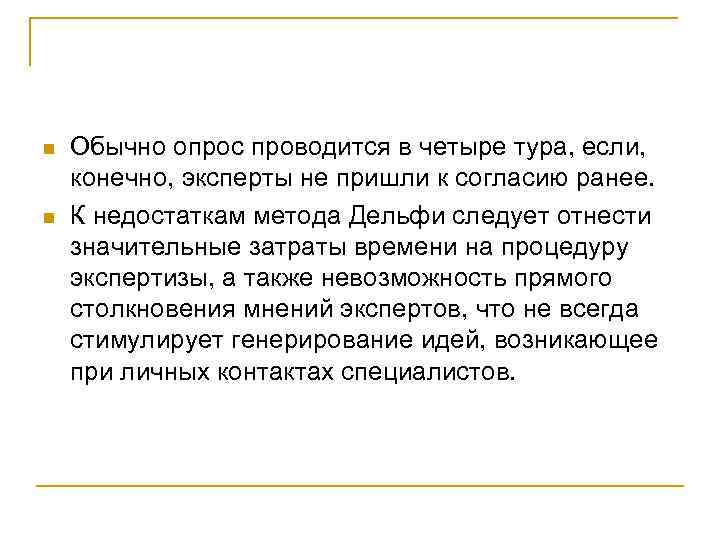 • Обычно опрос проводится в четыре тура, если, конечно, эксперты не пришли к согласию ранее.
• К недостаткам метода Дельфи следует отнести значительные затраты времени на процедуру экспертизы, а также невозможность прямого столкновения мнений экспертов, что не всегда стимулирует генерирование идей, возникающее при личных контактах специалистов.